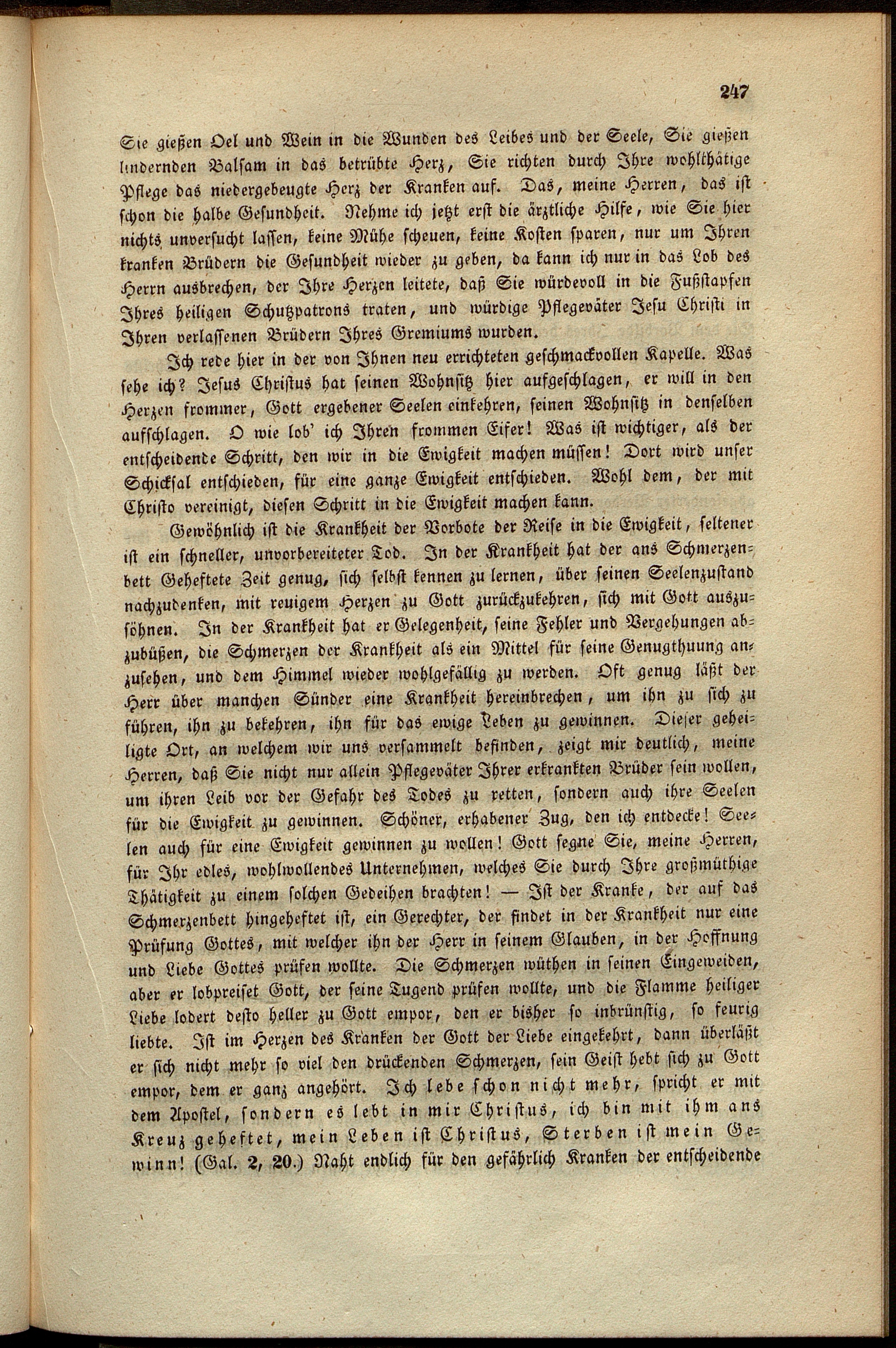 247

Sie gießen Oel und Wein in die Wunden des Leibes und der Seele, Sie gießen lindernden Balsam in das betrübte Herz, Sie richten durch Ihre wohlthätige Pflege das niedergebeugte Herz der Kranken auf. Das, meine Herren, das ist schon die halbe Gesundheit. Nehme ich jetzt erst die ärztliche Hilfe, wie Sie hier nichts unversucht lassen, keine Mühe scheuen, keine Kosten sparen, nur um Ihren kranken Brüdern die Gesundheit wieder zu geben, da kann ich nur in das Lob des Herrn ausbrechen, der Ihre Herzen leitete, daß Sie würdevoll in die Fußstapfen Ihres heiligen Schutzpatrons traten, und würdige Pflegeväter Jesu Christi in Ihren verlassenen Brüdern Ihres Gremiums wurden.

Ich rede hier in der von Ihnen neu errichteten geschmackvollen Kapelle. Was sehe ich? Jesus Christus hat seinen Wohnsitz hier aufgeschlagen, er will in den Herzen frommer, Gott ergebener Seelen einkehren, seinen Wohnsitz in denselben aufschlagen. O wie lob' ich Ihren frommen Eifer! Was ist wichtiger, als der entscheidende Schritt, den wir in die Ewigkeit machen müssen! Dort wird unser Schicksal entschieden, für eine ganze Ewigkeit entschieden. Wohl dem, der mit Christo vereinigt, diesen Schritt in die Ewigkeit machen kann.

Gewöhnlich ist die Krankheit der Vorbote der Reise in die Ewigkeit, seltener ist ein schneller, unvorbereiteter Tod. In der Krankheit hat der ans Schmerzenbett Geheftete Zeit genug, sich selbst kennen zu lernen, über seinen Seelenzustand nachzudenken, mit reuigem Herzen zu Gott zurückzukehren, sich mit Gott auszusöhnen. In der Krankheit hat er Gelegenheit, seine Fehler und Vergehungen abzubüßen, die Schmerzen der Krankheit als ein Mittel für seine Genugthuung anzusehen, und dem Himmel wieder wohlgefällig zu werden. Oft genug läßt der Herr über manchen Sünder eine Krankheit hereinbrechen, um ihn zu sich zu führen, ihn zu bekehren, ihn für das ewige Leben zu gewinnen. Dieser geheiligte Ort, an welchem wir uns versammelt befinden, zeigt mir deutlich, meine Herren, daß Sie nicht nur allein Pflegeväter Ihrer erkrankten Brüder sein wollen, um ihren Leib vor der Gefahr des Todes zu retten, sondern auch ihre Seelen für die Ewigkeit zu gewinnen. Schöner, erhabener Zug, den ich entdecke! Seelen auch für eine Ewigkeit gewinnen zu wollen! Gott segne Sie, meine Herren, für Ihr edles, wohlwollendes Unternehmen, welches Sie durch Ihre großmüthige Thätigkeit zu einem solchen Gedeihen brachten! — Ist der Kranke, der auf das Schmerzenbett hingeheftet ist, ein Gerechter, der findet in der Krankheit nur eine Prüfung Gottes, mit welcher ihn der Herr in seinem Glauben, in der Hoffnung und Liebe Gottes prüfen wollte. Die Schmerzen wüthen in seinen Eingeweiden, aber er lobpreiset Gott, der seine Tugend prüfen wollte, und die Flamme heiliger Liebe lodert desto heller zu Gott empor, den er bisher so inbrünstig, so feurig liebte. Ist im Herzen des Kranken der Gott der Liebe eingekehrt, dann überläßt er sich nicht mehr so viel den drückenden Schmerzen, sein Geist hebt sich zu Gott empor, dem er ganz angehört. Ich lebe schon nicht mehr, spricht er mit dem Apostel, sondern es lebt in mir Christus, ich bin mit ihm ans Kreuz geheftet, mein Leben ist Christus, Sterben ist mein Gewinn! (Gal. 2, 20.) Naht endlich für den gefährlich Kranken der entscheidende